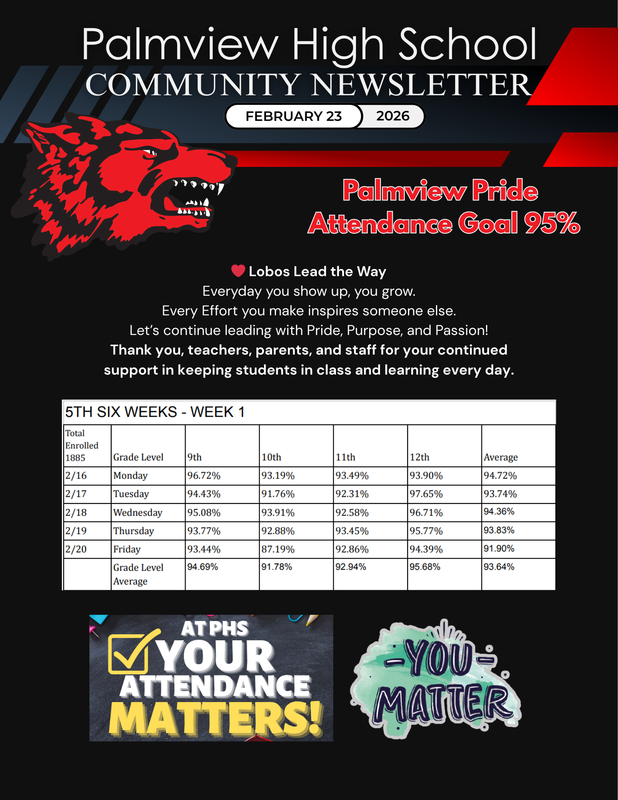 Palmview High School
COMMUNITY NEWSLETTER
FEBRUARY 23 2026

Palmview Pride
Attendance Goal 95%

Lobos Lead the Way
Everyday you show up, you grow.
Every Effort you make inspires someone else.
Let's continue leading with Pride, Purpose, and Passion!
Thank you, teachers, parents, and staff for your continued support in keeping students in class and learning every day.

5TH SIX WEEKS - WEEK 1

| Total Enrolled 1885 | Grade Level | 9th | 10th | 11th | 12th | Average |
|---|---|---|---|---|---|---|
| 2/16 | Monday | 96.72% | 93.19% | 93.49% | 93.90% | 94.72% |
| 2/17 | Tuesday | 94.43% | 91.76% | 92.31% | 97.65% | 93.74% |
| 2/18 | Wednesday | 95.08% | 93.91% | 92.58% | 96.71% | 94.36% |
| 2/19 | Thursday | 93.77% | 92.88% | 93.45% | 95.77% | 93.83% |
| 2/20 | Friday | 93.44% | 87.19% | 92.86% | 94.39% | 91.90% |
| | Grade Level Average | 94.69% | 91.78% | 92.94% | 95.68% | 93.64% |

AT PHS YOUR ATTENDANCE MATTERS!

-YOU- MATTER